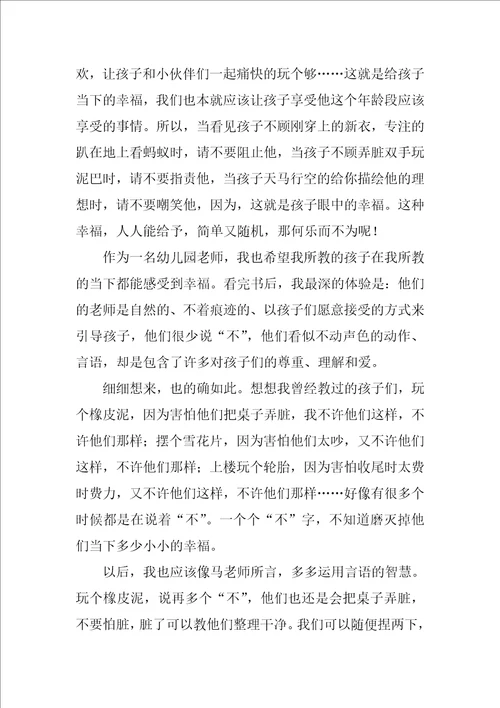 欢，让孩子和小伙伴们一起痛快的玩个够……这就是给孩子当下的幸福，我们也本就应该让孩子享受他这个年龄段应该享受的事情。所以，当看见孩子不顾刚穿上的新衣，专注的趴在地上看蚂蚁时，请不要阻止他，当孩子不顾弄脏双手玩泥巴时，请不要指责他，当孩子天马行空的给你描绘他的理想时，请不要嘲笑他，因为，这就是孩子眼中的幸福。这种幸福，人人能给予，简单又随机，那何乐而不为呢！

作为一名幼儿园老师，我也希望我所教的孩子在我所教的当下都能感受到幸福。看完书后，我最深的体验是：他们的老师是自然的、不着痕迹的、以孩子们愿意接受的方式来引导孩子，他们很少说“不”，他们看似不动声色的动作、言语，却是包含了许多对孩子们的尊重、理解和爱。

细细想来，也的确如此。想想我曾经教过的孩子们，玩个橡皮泥，因为害怕他们把桌子弄脏，我不许他们这样，不许他们那样；摆个雪花片，因为害怕他们太吵，又不许他们这样，不许他们那样；上楼玩个轮胎，因为害怕收尾时太费时费力，又不许他们这样，不许他们那样……好像有很多个时候都是在说着“不”。一个个“不”字，不知道磨灭掉他们当下多少小小的幸福。

以后，我也应该像马老师所言，多多运用言语的智慧。玩个橡皮泥，说再多个“不”，他们也还是会把桌子弄脏，不要怕脏，脏了可以教他们整理干净。我们可以随便捏两下，